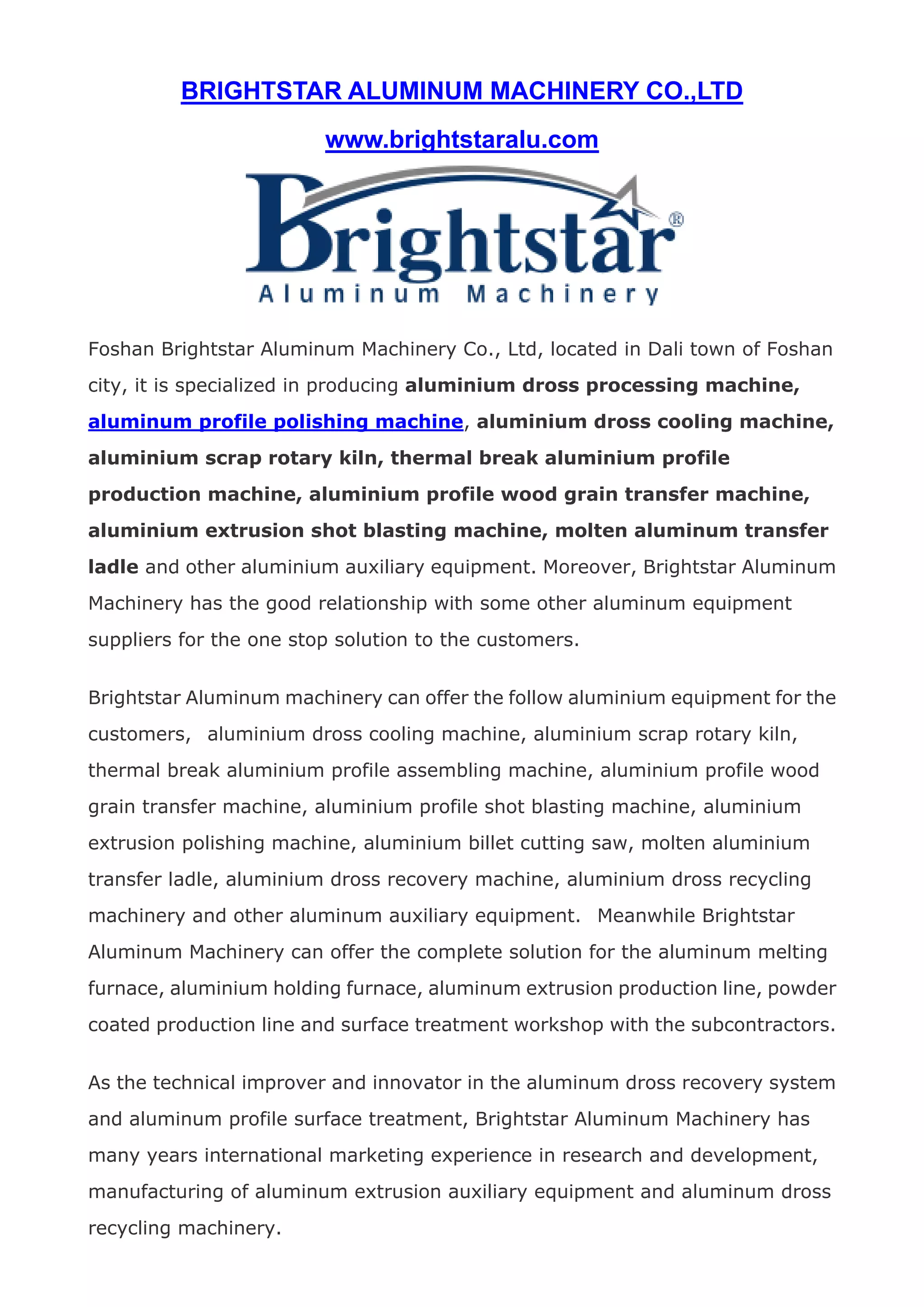 BRIGHTSTAR ALUMINUM MACHINERY CO.,LTD

www.brightstaralu.com

Brightstar®
Aluminum Machinery

Foshan Brightstar Aluminum Machinery Co., Ltd, located in Dali town of Foshan city, it is specialized in producing aluminium dross processing machine, aluminum profile polishing machine, aluminium dross cooling machine, aluminium scrap rotary kiln, thermal break aluminium profile production machine, aluminium profile wood grain transfer machine, aluminium extrusion shot blasting machine, molten aluminum transfer ladle and other aluminium auxiliary equipment. Moreover, Brightstar Aluminum Machinery has the good relationship with some other aluminum equipment suppliers for the one stop solution to the customers.

Brightstar Aluminum machinery can offer the follow aluminium equipment for the customers, aluminium dross cooling machine, aluminium scrap rotary kiln, thermal break aluminium profile assembling machine, aluminium profile wood grain transfer machine, aluminium profile shot blasting machine, aluminium extrusion polishing machine, aluminium billet cutting saw, molten aluminium transfer ladle, aluminium dross recovery machine, aluminium dross recycling machinery and other aluminum auxiliary equipment. Meanwhile Brightstar Aluminum Machinery can offer the complete solution for the aluminum melting furnace, aluminium holding furnace, aluminum extrusion production line, powder coated production line and surface treatment workshop with the subcontractors.

As the technical improver and innovator in the aluminum dross recovery system and aluminum profile surface treatment, Brightstar Aluminum Machinery has many years international marketing experience in research and development, manufacturing of aluminum extrusion auxiliary equipment and aluminum dross recycling machinery.